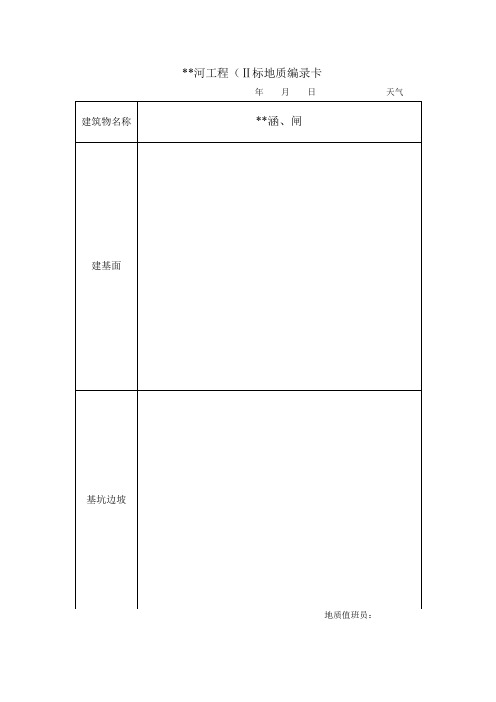 **河工程（Ⅱ标地质编录卡

年　月　日　　　　天气

| 建筑物名称 | **涵、闸 |
|---|---|
| 建基面 | |
| 基坑边坡 | |

地质值班员：